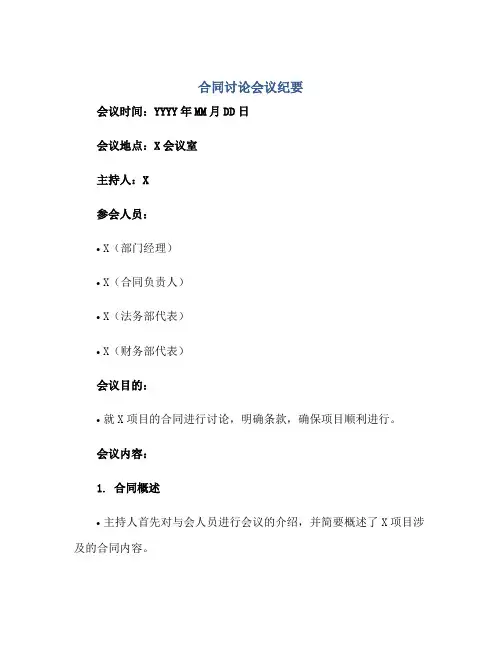 合同讨论会议纪要

会议时间：YYYY年MM月DD日

会议地点：X会议室

主持人：X

参会人员：

• X（部门经理）

• X（合同负责人）

• X（法务部代表）

• X（财务部代表）

会议目的：

• 就X项目的合同进行讨论，明确条款，确保项目顺利进行。

会议内容：

1. 合同概述

• 主持人首先对与会人员进行会议的介绍，并简要概述了X项目涉及的合同内容。